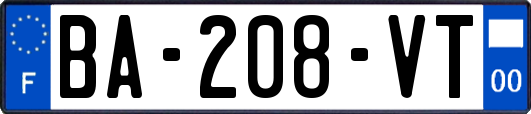 F

BA-208-VT

00